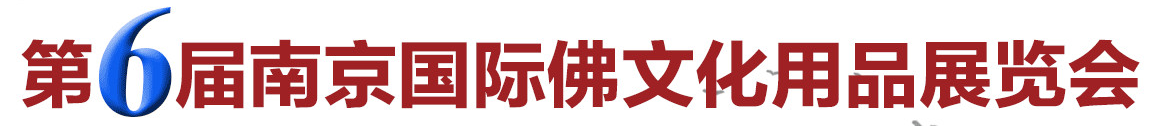 第6届南京国际佛文化用品展览会